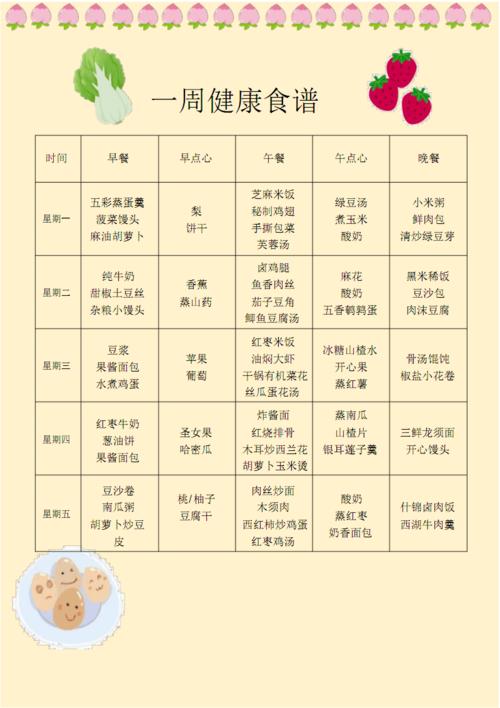 一周健康食谱

| 时间 | 早餐 | 早点心 | 午餐 | 午点心 | 晚餐 |
|---|---|---|---|---|---|
| 星期一 | 五彩蒸蛋羹 菠菜馒头 麻油胡萝卜 | 梨 饼干 | 芝麻米饭 秘制鸡翅 手撕包菜 芙蓉汤 | 绿豆汤 煮玉米 酸奶 | 小米粥 鲜肉包 清炒绿豆芽 |
| 星期二 | 纯牛奶 甜椒土豆丝 杂粮小馒头 | 香蕉 蒸山药 | 卤鸡腿 鱼香肉丝 茄子豆角 鲫鱼豆腐汤 | 麻花 酸奶 五香鹌鹑蛋 | 黑米稀饭 豆沙包 肉沫豆腐 |
| 星期三 | 豆浆 果酱面包 水煮鸡蛋 | 苹果 葡萄 | 红枣米饭 油焖大虾 干锅有机菜花 丝瓜蛋花汤 | 冰糖山楂水 开心果 蒸红薯 | 骨汤馄饨 椒盐小花卷 |
| 星期四 | 红枣牛奶 葱油饼 果酱面包 | 圣女果 哈密瓜 | 炸酱面 红烧排骨 木耳炒西兰花 胡萝卜玉米烫 | 蒸南瓜 山楂片 银耳莲子羹 | 三鲜龙须面 开心馒头 |
| 星期五 | 豆沙卷 南瓜粥 胡萝卜炒豆皮 | 桃/柚子 豆腐干 | 肉丝炒面 木须肉 西红柿炒鸡蛋 红枣鸡汤 | 酸奶 蒸红枣 奶香面包 | 什锦卤肉饭 西湖牛肉羹 |